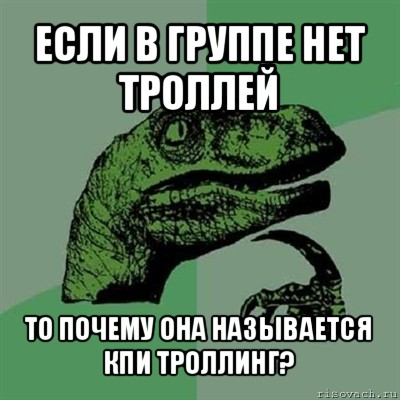 ЕСЛИ В ГРУППЕ НЕТ ТРОЛЛЕЙ

ТО ПОЧЕМУ ОНА НАЗЫВАЕТСЯ КПИ ТРОЛЛИНГ?

risovach.ru